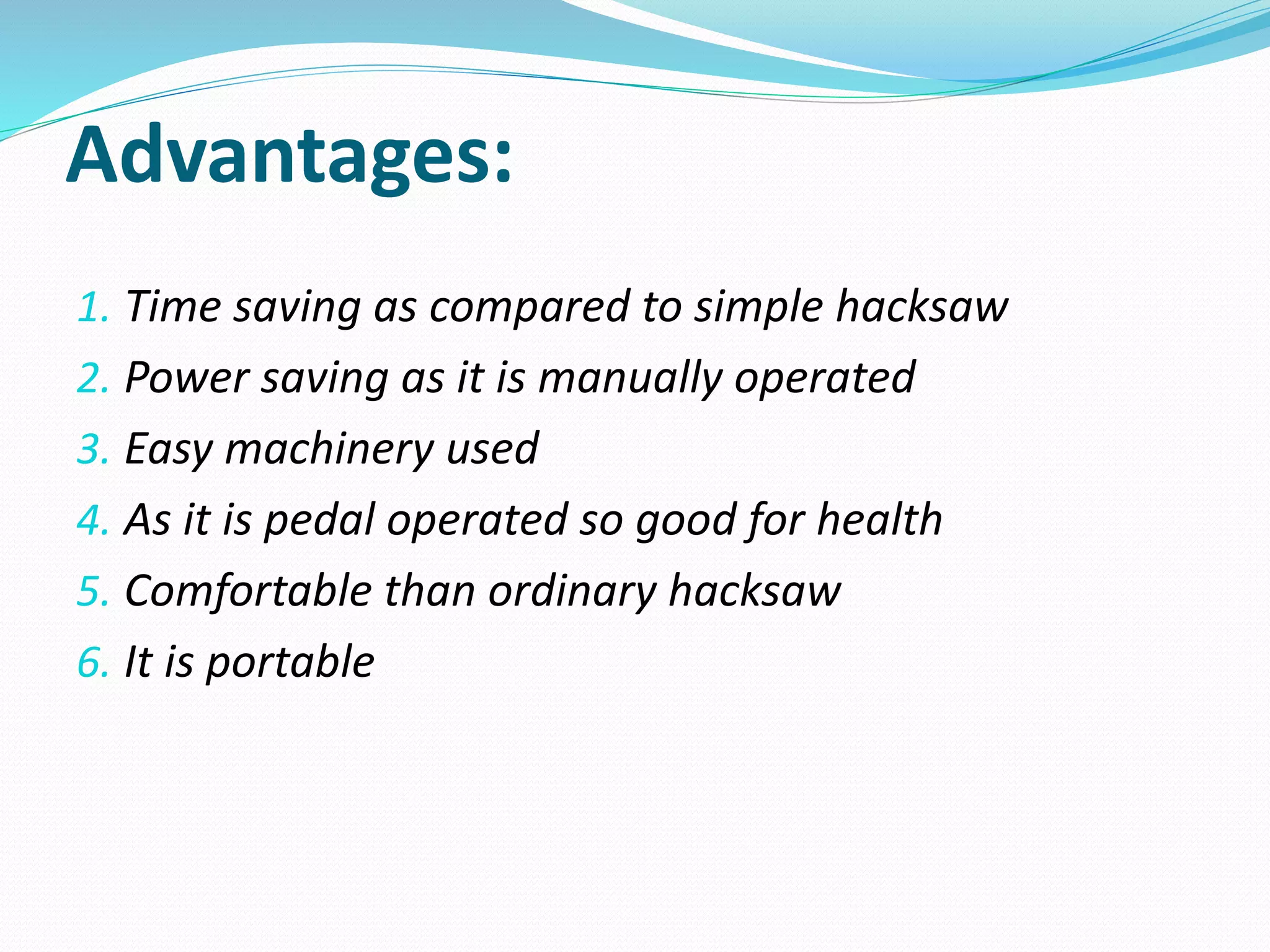 Advantages:

1. Time saving as compared to simple hacksaw
2. Power saving as it is manually operated
3. Easy machinery used
4. As it is pedal operated so good for health
5. Comfortable than ordinary hacksaw
6. It is portable